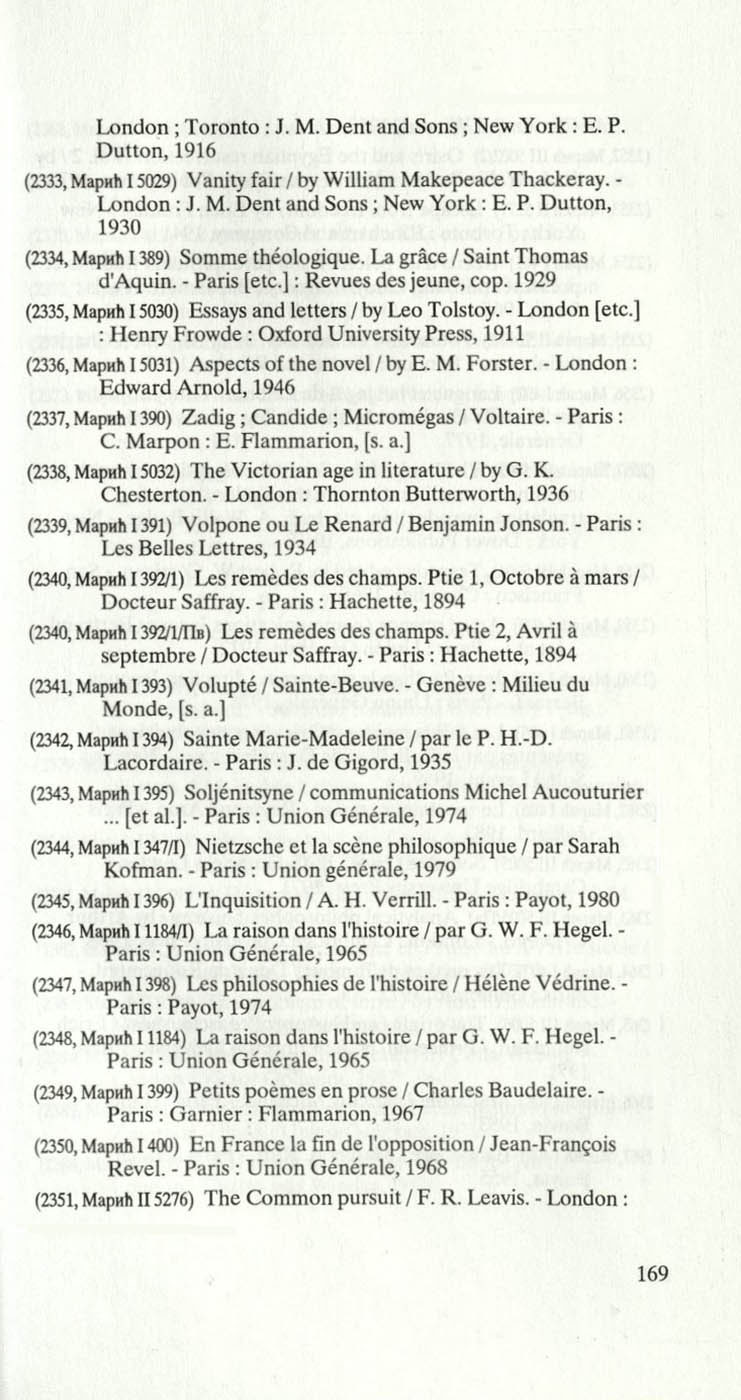 London ; Toronto : J. M. Dent and Sons ; New York : E. P. Dutton, 1916

(2333, Марић I 5029) Vanity fair / by William Makepeace Thackeray. - London : J. M. Dent and Sons ; New York : E. P. Dutton, 1930

(2334, Марић I 389) Somme théologique. La grâce / Saint Thomas d'Aquin. - Paris [etc.] : Revues des jeune, cop. 1929

(2335, Марић I 5030) Essays and letters / by Leo Tolstoy. - London [etc.] : Henry Frowde : Oxford University Press, 1911

(2336, Марић I 5031) Aspects of the novel / by E. M. Forster. - London : Edward Arnold, 1946

(2337, Марић I 390) Zadig ; Candide ; Micromégas / Voltaire. - Paris : C. Marpon : E. Flammarion, [s. a.]

(2338, Марић I 5032) The Victorian age in literature / by G. K. Chesterton. - London : Thornton Butterworth, 1936

(2339, Марић I 391) Volpone ou Le Renard / Benjamin Jonson. - Paris : Les Belles Lettres, 1934

(2340, Марић I 392/1) Les remèdes des champs. Ptie 1, Octobre à mars / Docteur Saffray. - Paris : Hachette, 1894

(2340, Марић I 392/1/Пв) Les remèdes des champs. Ptie 2, Avril à septembre / Docteur Saffray. - Paris : Hachette, 1894

(2341, Марић I 393) Volupté / Sainte-Beuve. - Genève : Milieu du Monde, [s. a.]

(2342, Марић I 394) Sainte Marie-Madeleine / par le P. H.-D. Lacordaire. - Paris : J. de Gigord, 1935

(2343, Марић I 395) Soljénitsyne / communications Michel Aucouturier ... [et al.]. - Paris : Union Générale, 1974

(2344, Марић I 347/I) Nietzsche et la scène philosophique / par Sarah Kofman. - Paris : Union générale, 1979

(2345, Марић I 396) L'Inquisition / A. H. Verrill. - Paris : Payot, 1980

(2346, Марић I 1184/I) La raison dans l'histoire / par G. W. F. Hegel. - Paris : Union Générale, 1965

(2347, Марић I 398) Les philosophies de l'histoire / Hélène Védrine. - Paris : Payot, 1974

(2348, Марић I 1184) La raison dans l'histoire / par G. W. F. Hegel. - Paris : Union Générale, 1965

(2349, Марић I 399) Petits poèmes en prose / Charles Baudelaire. - Paris : Garnier : Flammarion, 1967

(2350, Марић I 400) En France la fin de l'opposition / Jean-François Revel. - Paris : Union Générale, 1968

(2351, Марић II 5276) The Common pursuit / F. R. Leavis. - London :

169